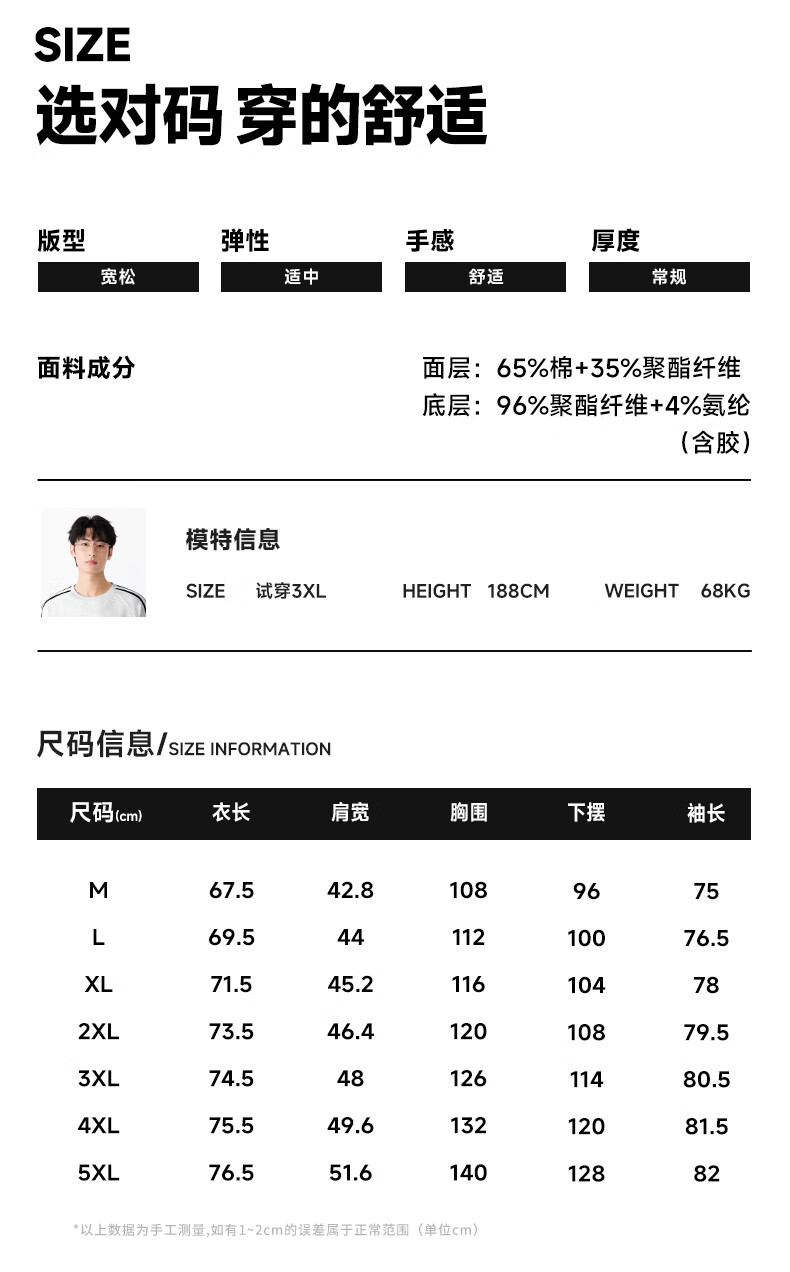 SIZE
选对码 穿的舒适

版型
宽松

弹性
适中

手感
舒适

厚度
常规

面料成分

面层：65%棉+35%聚酯纤维
底层：96%聚酯纤维+4%氨纶
（含胶）

模特信息

SIZE 试穿3XL HEIGHT 188CM WEIGHT 68KG

尺码信息/SIZE INFORMATION

| 尺码(cm) | 衣长 | 肩宽 | 胸围 | 下摆 | 袖长 |
|---|---|---|---|---|---|
| M | 67.5 | 42.8 | 108 | 96 | 75 |
| L | 69.5 | 44 | 112 | 100 | 76.5 |
| XL | 71.5 | 45.2 | 116 | 104 | 78 |
| 2XL | 73.5 | 46.4 | 120 | 108 | 79.5 |
| 3XL | 74.5 | 48 | 126 | 114 | 80.5 |
| 4XL | 75.5 | 49.6 | 132 | 120 | 81.5 |
| 5XL | 76.5 | 51.6 | 140 | 128 | 82 |

*以上数据为手工测量,如有1~2cm的误差属于正常范围（单位cm）